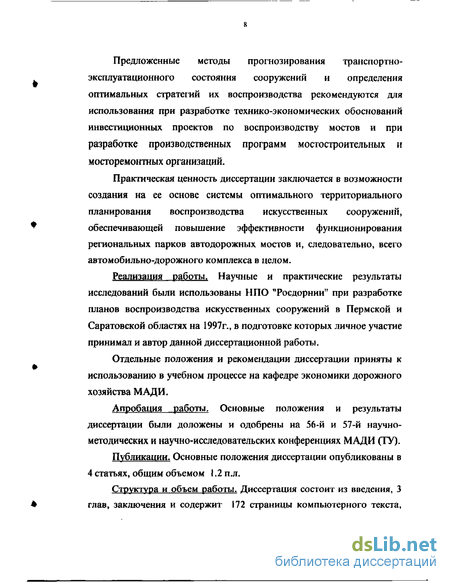 8

Предложенные методы прогнозирования транспортно-эксплуатационного состояния сооружений и определения оптимальных стратегий их воспроизводства рекомендуются для использования при разработке технико-экономических обоснований инвестиционных проектов по воспроизводству мостов и при разработке производственных программ мостостроительных и мосторемонтных организаций.

Практическая ценность диссертации заключается в возможности создания на ее основе системы оптимального территориального планирования воспроизводства искусственных сооружений, обеспечивающей повышение эффективности функционирования региональных парков автодорожных мостов и, следовательно, всего автомобильно-дорожного комплекса в целом.

Реализация работы. Научные и практические результаты исследований были использованы НПО "Росдорнии" при разработке планов воспроизводства искусственных сооружений в Пермской и Саратовской областях на 1997г., в подготовке которых личное участие принимал и автор данной диссертационной работы.

Отдельные положения и рекомендации диссертации приняты к использованию в учебном процессе на кафедре экономики дорожного хозяйства МАДИ.

Апробация работы. Основные положения и результаты диссертации были доложены и одобрены на 56-й и 57-й научно-методических и научно-исследовательских конференциях МАДИ (ТУ).

Публикации. Основные положения диссертации опубликованы в 4 статьях, общим объемом 1.2 п.л.

Структура и объем работы. Диссертация состоит из введения, 3 глав, заключения и содержит 172 страницы компьютерного текста,

dsLib.net
библиотека диссертаций